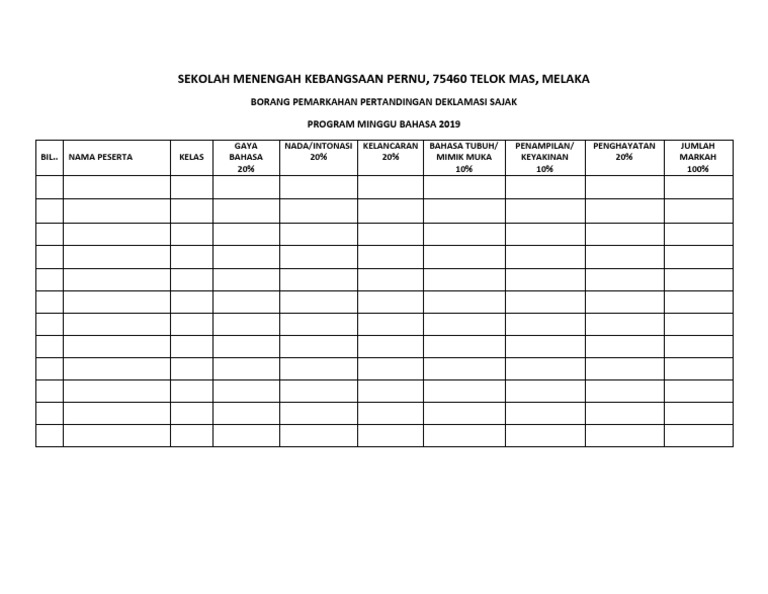 SEKOLAH MENENGAH KEBANGSAAN PERNU, 75460 TELOK MAS, MELAKA

BORANG PEMARKAHAN PERTANDINGAN DEKLAMASI SAJAK

PROGRAM MINGGU BAHASA 2019

| BIL.. | NAMA PESERTA | KELAS | GAYA BAHASA 20% | NADA/INTONASI 20% | KELANCARAN 20% | BAHASA TUBUH/ MIMIK MUKA 10% | PENAMPILAN/ KEYAKINAN 10% | PENGHAYATAN 20% | JUMLAH MARKAH 100% |
|---|---|---|---|---|---|---|---|---|---|
| | | | | | | | | | |
| | | | | | | | | | |
| | | | | | | | | | |
| | | | | | | | | | |
| | | | | | | | | | |
| | | | | | | | | | |
| | | | | | | | | | |
| | | | | | | | | | |
| | | | | | | | | | |
| | | | | | | | | | |
| | | | | | | | | | |
| | | | | | | | | | |